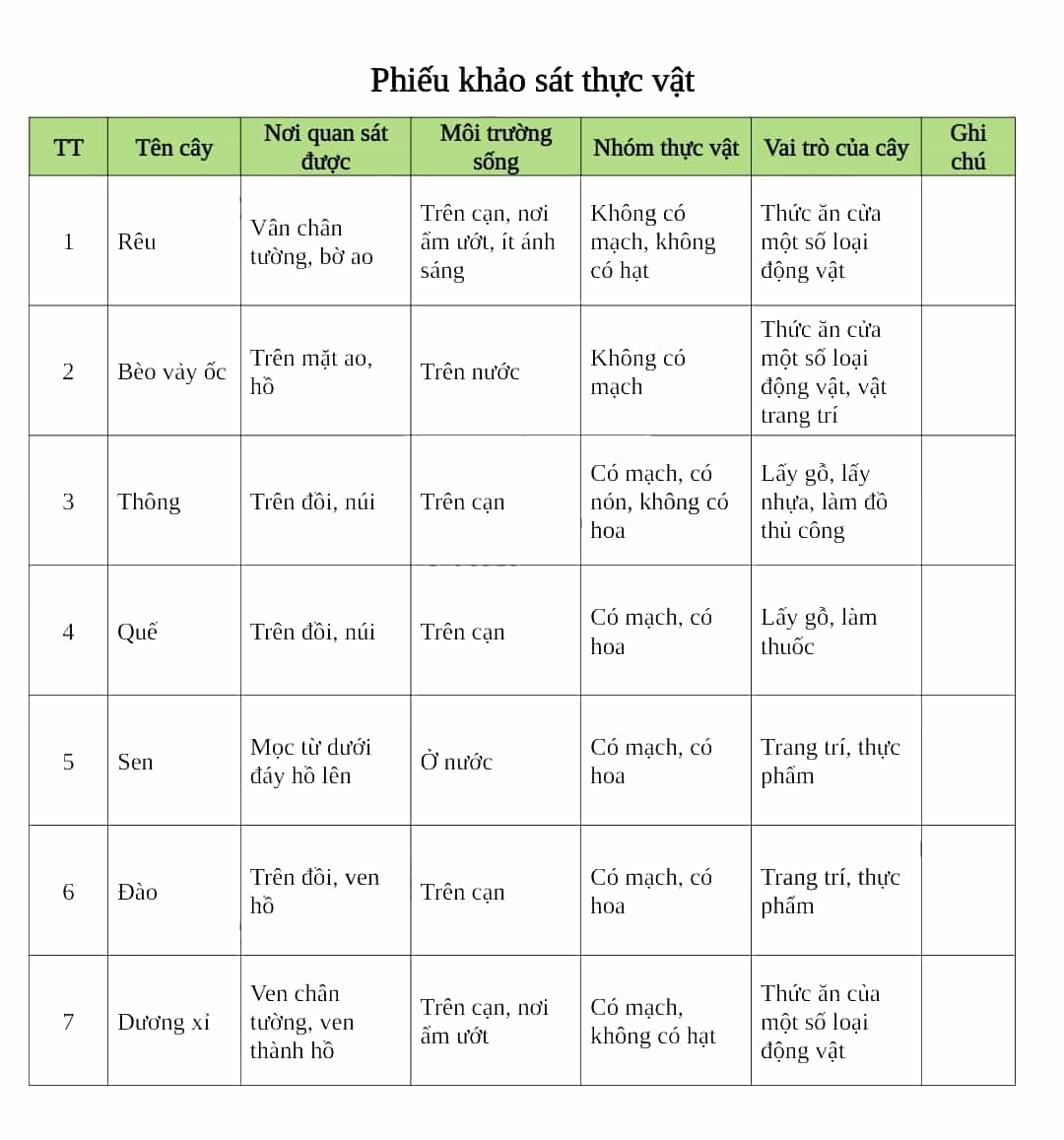 Phiếu khảo sát thực vật

| TT | Tên cây | Nơi quan sát được | Môi trường sống | Nhóm thực vật | Vai trò của cây | Ghi chú |
|---|---|---|---|---|---|---|
| 1 | Rêu | Vân chân tường, bờ ao | Trên cạn, nơi ẩm ướt, ít ánh sáng | Không có mạch, không có hạt | Thức ăn cửa một số loại động vật | |
| 2 | Bèo vảy ốc | Trên mặt ao, hồ | Trên nước | Không có mạch | Thức ăn cửa một số loại động vật, vật trang trí | |
| 3 | Thông | Trên đồi, núi | Trên cạn | Có mạch, có nón, không có hoa | Lấy gỗ, lấy nhựa, làm đồ thủ công | |
| 4 | Quế | Trên đồi, núi | Trên cạn | Có mạch, có hoa | Lấy gỗ, làm thuốc | |
| 5 | Sen | Mọc từ dưới đáy hồ lên | Ở nước | Có mạch, có hoa | Trang trí, thực phẩm | |
| 6 | Đào | Trên đồi, ven hồ | Trên cạn | Có mạch, có hoa | Trang trí, thực phẩm | |
| 7 | Dương xỉ | Ven chân tường, ven thành hồ | Trên cạn, nơi ẩm ướt | Có mạch, không có hạt | Thức ăn của một số loại động vật | |